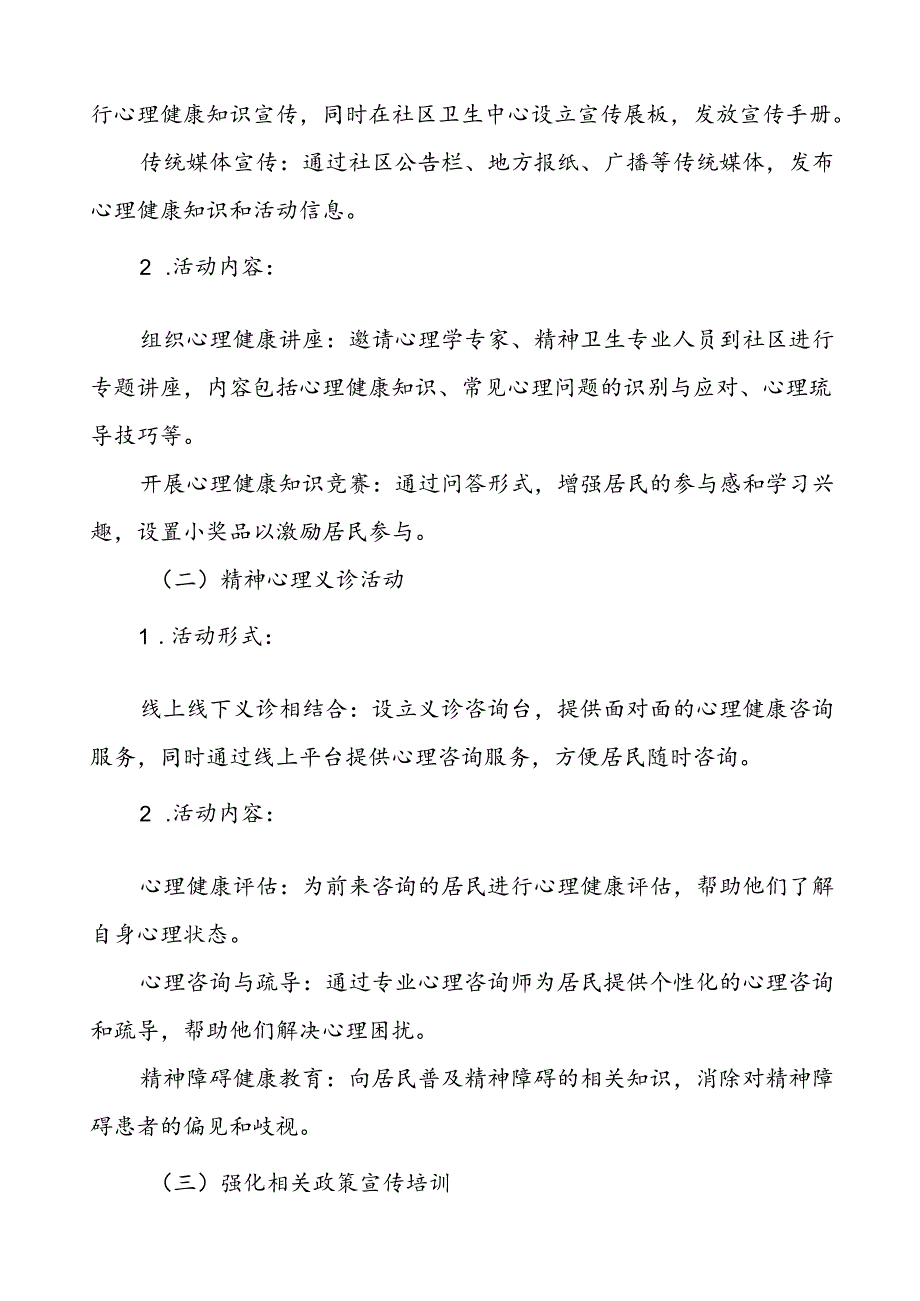 行心理健康知识宣传，同时在社区卫生中心设立宣传展板，发放宣传手册。

传统媒体宣传：通过社区公告栏、地方报纸、广播等传统媒体，发布心理健康知识和活动信息。

2 .活动内容：

组织心理健康讲座：邀请心理学专家、精神卫生专业人员到社区进行专题讲座，内容包括心理健康知识、常见心理问题的识别与应对、心理疏导技巧等。

开展心理健康知识竞赛：通过问答形式，增强居民的参与感和学习兴趣，设置小奖品以激励居民参与。

（二）精神心理义诊活动

1 .活动形式：

线上线下义诊相结合：设立义诊咨询台，提供面对面的心理健康咨询服务，同时通过线上平台提供心理咨询服务，方便居民随时咨询。

2 .活动内容：

心理健康评估：为前来咨询的居民进行心理健康评估，帮助他们了解自身心理状态。

心理咨询与疏导：通过专业心理咨询师为居民提供个性化的心理咨询和疏导，帮助他们解决心理困扰。

精神障碍健康教育：向居民普及精神障碍的相关知识，消除对精神障碍患者的偏见和歧视。

（三）强化相关政策宣传培训